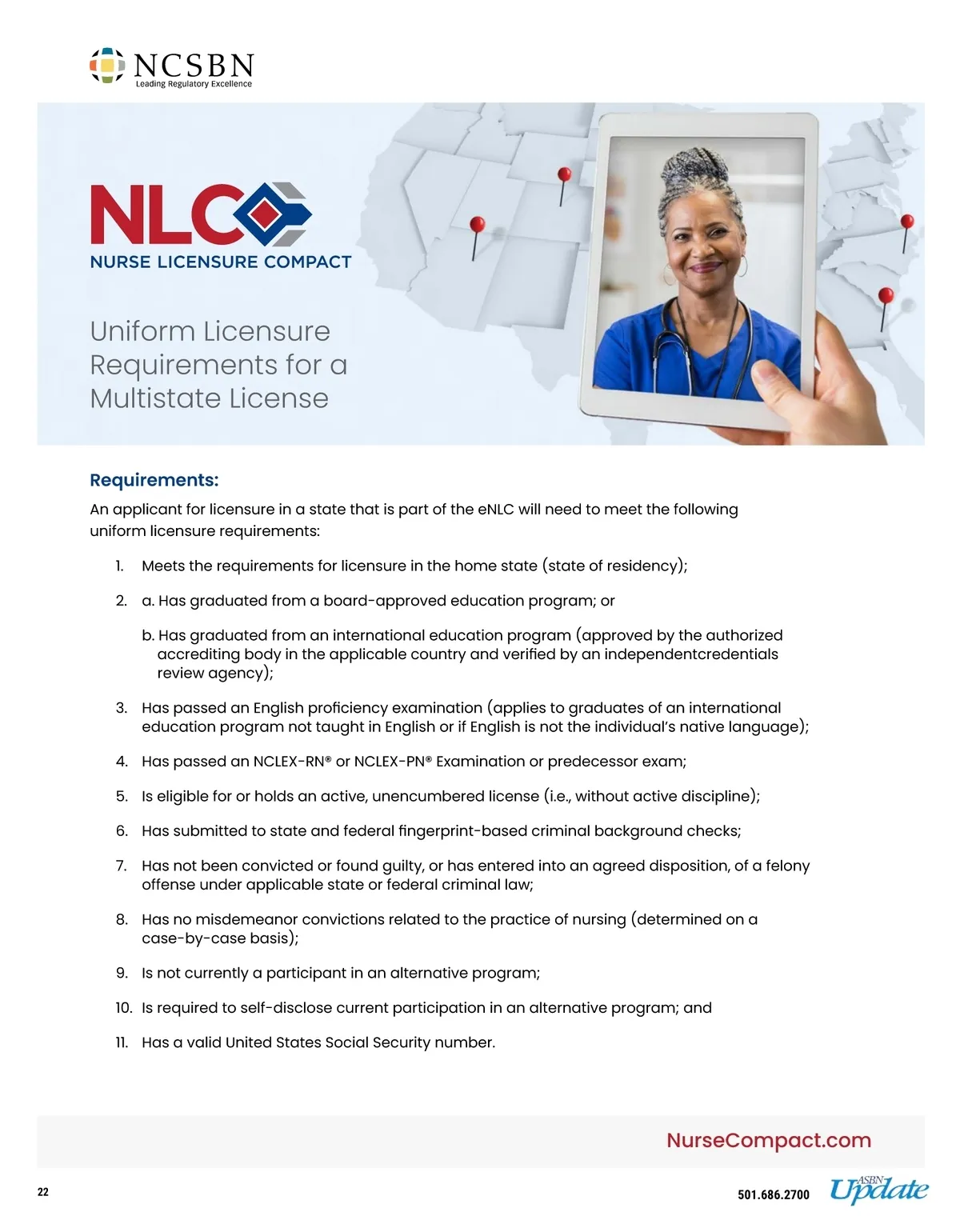 NCSBN
Leading Regulatory Excellence

NLC
NURSE LICENSURE COMPACT

Uniform Licensure Requirements for a Multistate License

Requirements:

An applicant for licensure in a state that is part of the eNLC will need to meet the following uniform licensure requirements:

1. Meets the requirements for licensure in the home state (state of residency);

2. a. Has graduated from a board-approved education program; or

b. Has graduated from an international education program (approved by the authorized accrediting body in the applicable country and verified by an independentcredentials review agency);

3. Has passed an English proficiency examination (applies to graduates of an international education program not taught in English or if English is not the individual's native language);

4. Has passed an NCLEX-RN® or NCLEX-PN® Examination or predecessor exam;

5. Is eligible for or holds an active, unencumbered license (i.e., without active discipline);

6. Has submitted to state and federal fingerprint-based criminal background checks;

7. Has not been convicted or found guilty, or has entered into an agreed disposition, of a felony offense under applicable state or federal criminal law;

8. Has no misdemeanor convictions related to the practice of nursing (determined on a case-by-case basis);

9. Is not currently a participant in an alternative program;

10. Is required to self-disclose current participation in an alternative program; and

11. Has a valid United States Social Security number.

NurseCompact.com

22

501.686.2700 ASBN Update